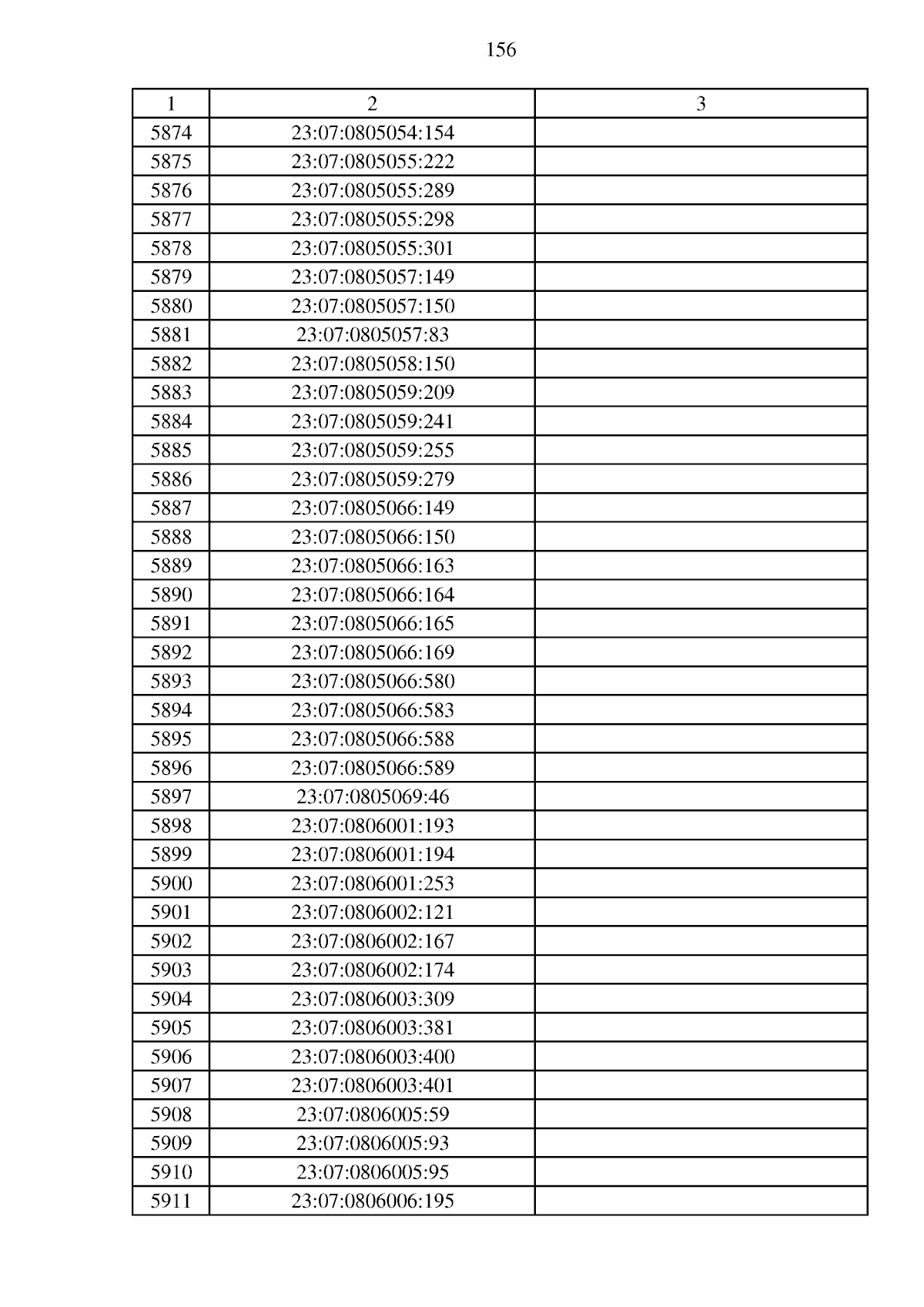 156

| 1 | 2 | 3 |
|---|---|---|
| 5874 | 23:07:0805054:154 | |
| 5875 | 23:07:0805055:222 | |
| 5876 | 23:07:0805055:289 | |
| 5877 | 23:07:0805055:298 | |
| 5878 | 23:07:0805055:301 | |
| 5879 | 23:07:0805057:149 | |
| 5880 | 23:07:0805057:150 | |
| 5881 | 23:07:0805057:83 | |
| 5882 | 23:07:0805058:150 | |
| 5883 | 23:07:0805059:209 | |
| 5884 | 23:07:0805059:241 | |
| 5885 | 23:07:0805059:255 | |
| 5886 | 23:07:0805059:279 | |
| 5887 | 23:07:0805066:149 | |
| 5888 | 23:07:0805066:150 | |
| 5889 | 23:07:0805066:163 | |
| 5890 | 23:07:0805066:164 | |
| 5891 | 23:07:0805066:165 | |
| 5892 | 23:07:0805066:169 | |
| 5893 | 23:07:0805066:580 | |
| 5894 | 23:07:0805066:583 | |
| 5895 | 23:07:0805066:588 | |
| 5896 | 23:07:0805066:589 | |
| 5897 | 23:07:0805069:46 | |
| 5898 | 23:07:0806001:193 | |
| 5899 | 23:07:0806001:194 | |
| 5900 | 23:07:0806001:253 | |
| 5901 | 23:07:0806002:121 | |
| 5902 | 23:07:0806002:167 | |
| 5903 | 23:07:0806002:174 | |
| 5904 | 23:07:0806003:309 | |
| 5905 | 23:07:0806003:381 | |
| 5906 | 23:07:0806003:400 | |
| 5907 | 23:07:0806003:401 | |
| 5908 | 23:07:0806005:59 | |
| 5909 | 23:07:0806005:93 | |
| 5910 | 23:07:0806005:95 | |
| 5911 | 23:07:0806006:195 | |